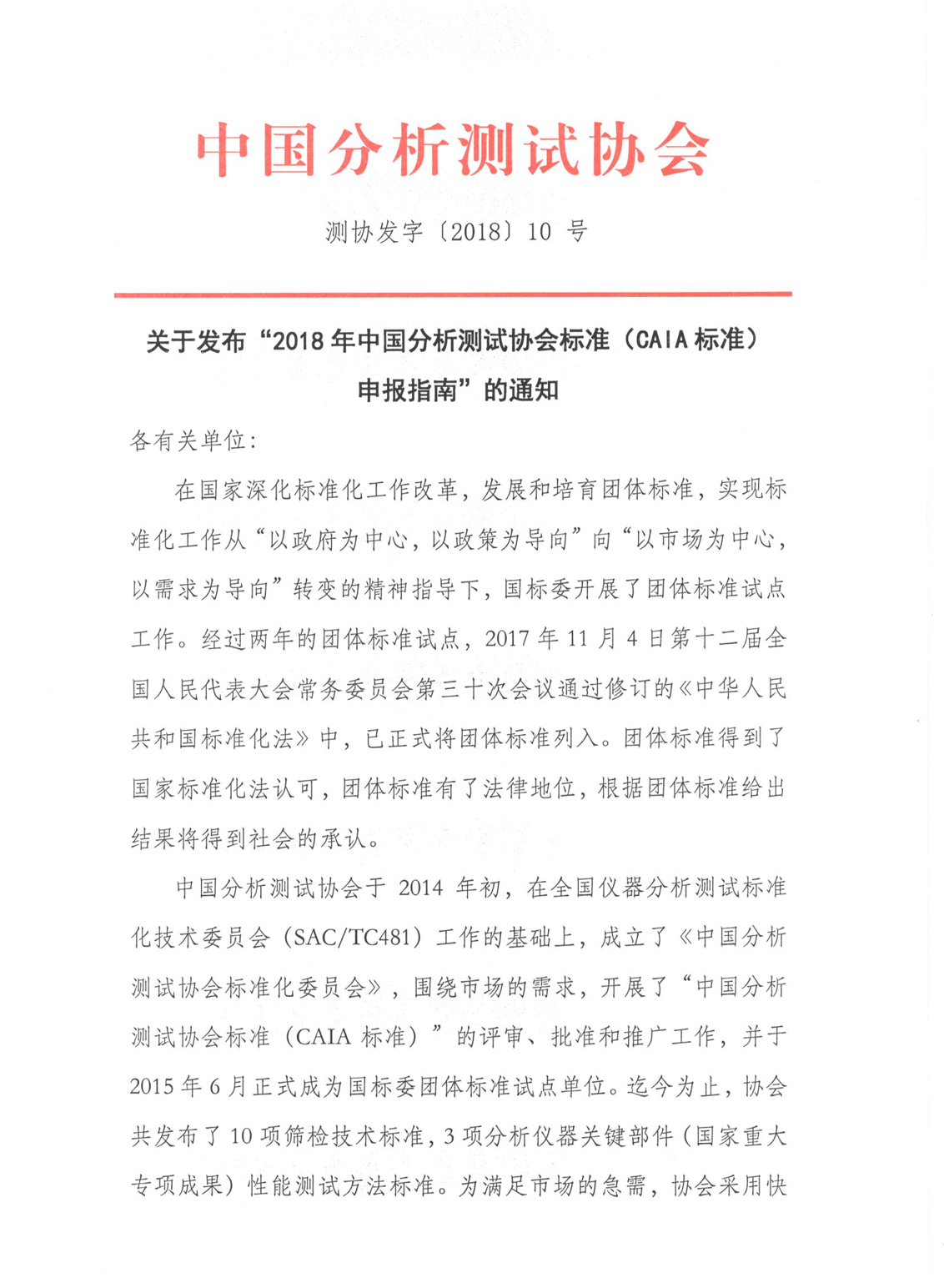 中国分析测试协会

测协发字〔2018〕10 号

关于发布“2018 年中国分析测试协会标准（CAIA 标准）申报指南”的通知

各有关单位：

在国家深化标准化工作改革，发展和培育团体标准，实现标准化工作从“以政府为中心，以政策为导向”向“以市场为中心，以需求为导向”转变的精神指导下，国标委开展了团体标准试点工作。经过两年的团体标准试点，2017 年 11 月 4 日第十二届全国人民代表大会常务委员会第三十次会议通过修订的《中华人民共和国标准化法》中，已正式将团体标准列入。团体标准得到了国家标准化法认可，团体标准有了法律地位，根据团体标准给出结果将得到社会的承认。

中国分析测试协会于 2014 年初，在全国仪器分析测试标准化技术委员会（SAC/TC481）工作的基础上，成立了《中国分析测试协会标准化委员会》，围绕市场的需求，开展了“中国分析测试协会标准（CAIA 标准）”的评审、批准和推广工作，并于 2015 年 6 月正式成为国标委团体标准试点单位。迄今为止，协会共发布了 10 项筛检技术标准，3 项分析仪器关键部件（国家重大专项成果）性能测试方法标准。为满足市场的急需，协会采用快